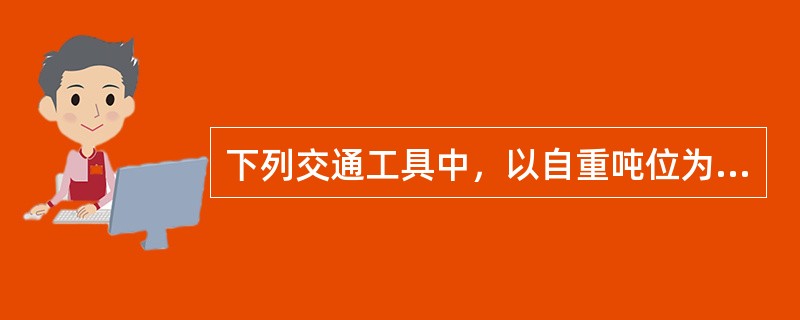 下列交通工具中，以自重吨位为...